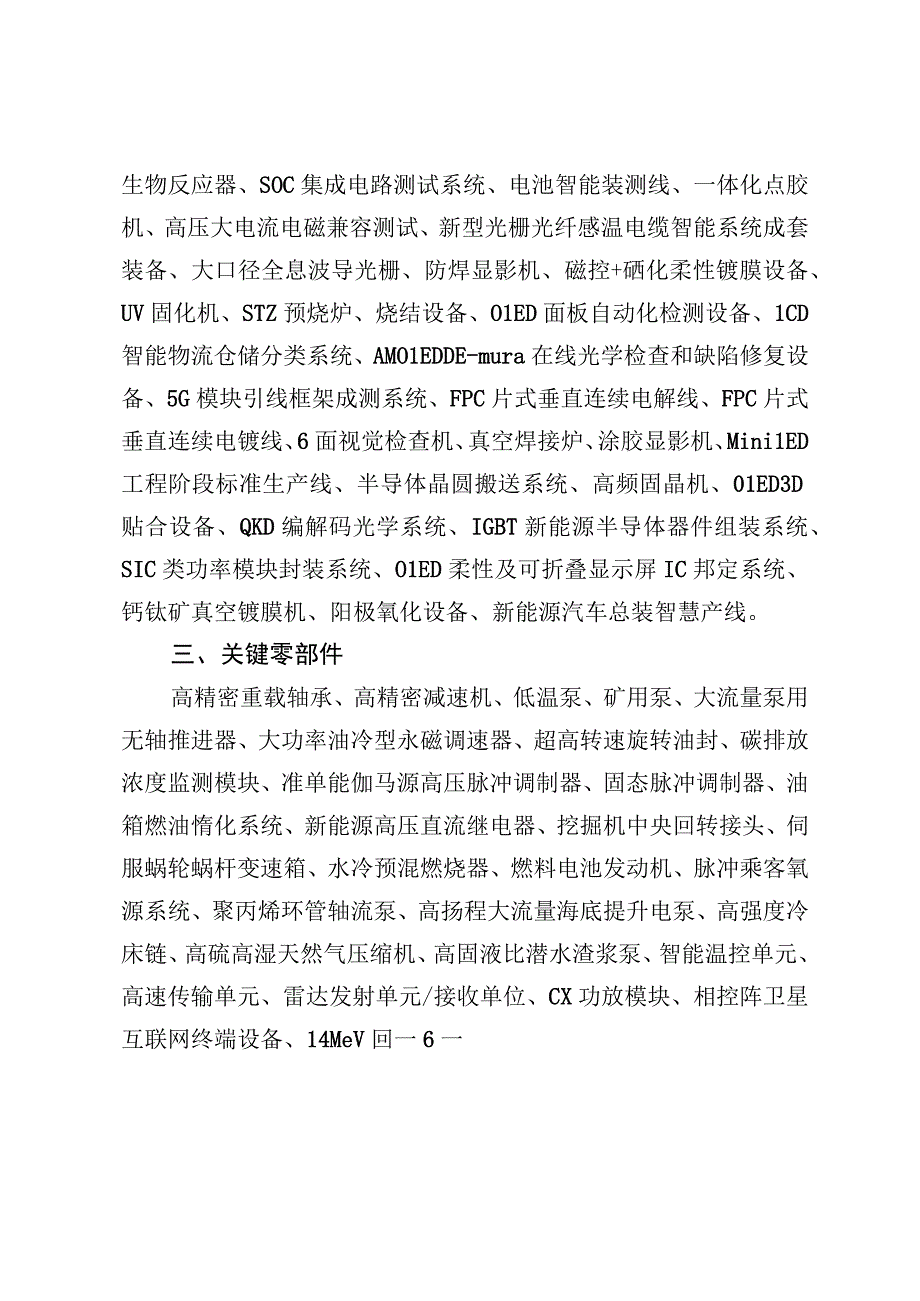 生物反应器、SOC集成电路测试系统、电池智能装测线、一体化点胶机、高压大电流电磁兼容测试、新型光栅光纤感温电缆智能系统成套装备、大口径全息波导光栅、防焊显影机、磁控+硒化柔性镀膜设备、UV固化机、STZ预烧炉、烧结设备、O1ED面板自动化检测设备、1CD智能物流仓储分类系统、AMO1EDDE-mura在线光学检查和缺陷修复设备、5G模块引线框架成测系统、FPC片式垂直连续电解线、FPC片式垂直连续电镀线、6面视觉检查机、真空焊接炉、涂胶显影机、Mini1ED工程阶段标准生产线、半导体晶圆搬送系统、高频固晶机、O1ED3D贴合设备、QKD编解码光学系统、IGBT新能源半导体器件组装系统、SIC类功率模块封装系统、O1ED柔性及可折叠显示屏IC邦定系统、钙钛矿真空镀膜机、阳极氧化设备、新能源汽车总装智慧产线。

三、关键零部件

高精密重载轴承、高精密减速机、低温泵、矿用泵、大流量泵用无轴推进器、大功率油冷型永磁调速器、超高转速旋转油封、碳排放浓度监测模块、准单能伽马源高压脉冲调制器、固态脉冲调制器、油箱燃油惰化系统、新能源高压直流继电器、挖掘机中央回转接头、伺服蜗轮蜗杆变速箱、水冷预混燃烧器、燃料电池发动机、脉冲乘客氧源系统、聚丙烯环管轴流泵、高扬程大流量海底提升电泵、高强度冷床链、高硫高湿天然气压缩机、高固液比潜水渣浆泵、智能温控单元、高速传输单元、雷达发射单元/接收单位、CX功放模块、相控阵卫星互联网终端设备、14MeV回一6一